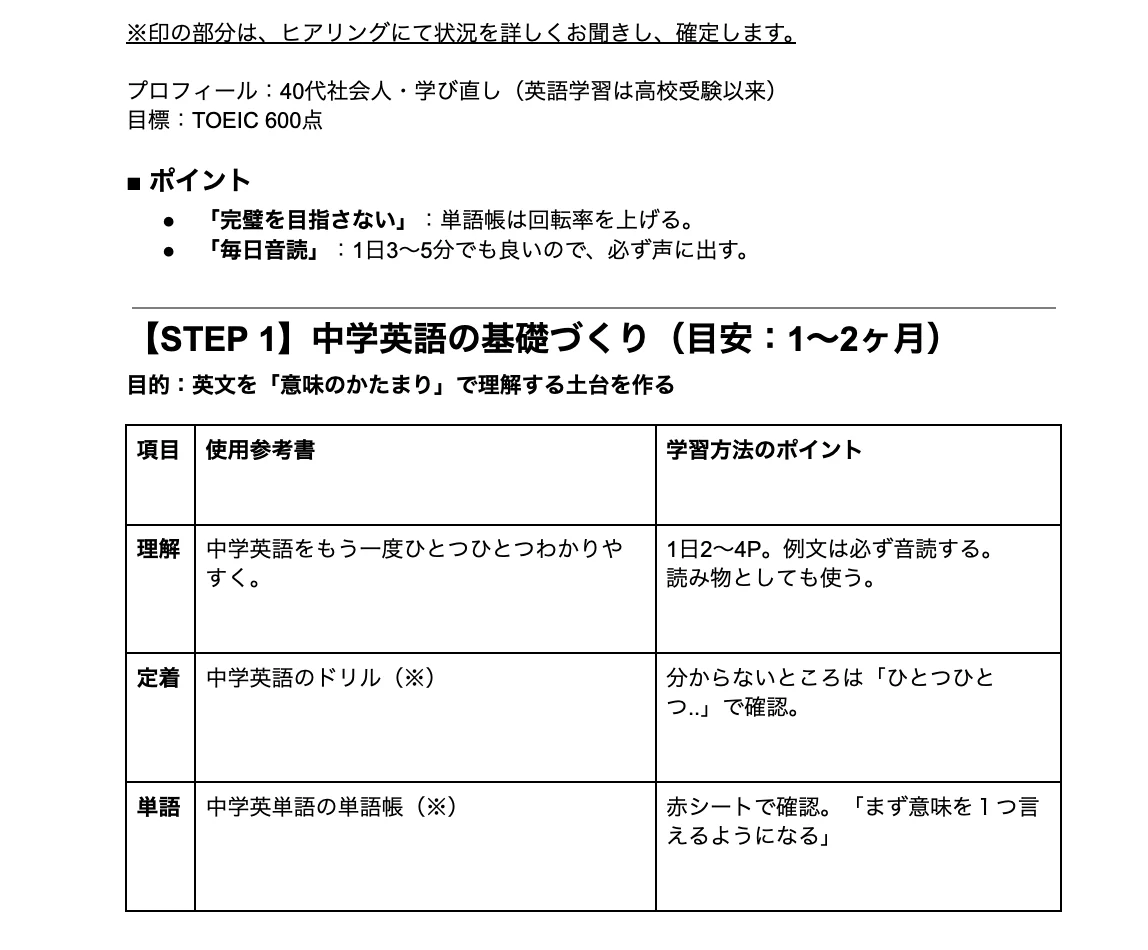 ※印の部分は、ヒアリングにて状況を詳しくお聞きし、確定します。

プロフィール：40代社会人・学び直し（英語学習は高校受験以来）
目標：TOEIC 600点

■ ポイント

● 「完璧を目指さない」：単語帳は回転率を上げる。
● 「毎日音読」：1日3〜5分でも良いので、必ず声に出す。

【STEP 1】中学英語の基礎づくり（目安：1〜2ヶ月）

目的：英文を「意味のかたまり」で理解する土台を作る

| 項目 | 使用参考書 | 学習方法のポイント |
|---|---|---|
| 理解 | 中学英語をもう一度ひとつひとつわかりやすく。 | 1日2〜4P。例文は必ず音読する。読み物としても使う。 |
| 定着 | 中学英語のドリル（※） | 分からないところは「ひとつひとつ..」で確認。 |
| 単語 | 中学英単語の単語帳（※） | 赤シートで確認。「まず意味を１つ言えるようになる」 |